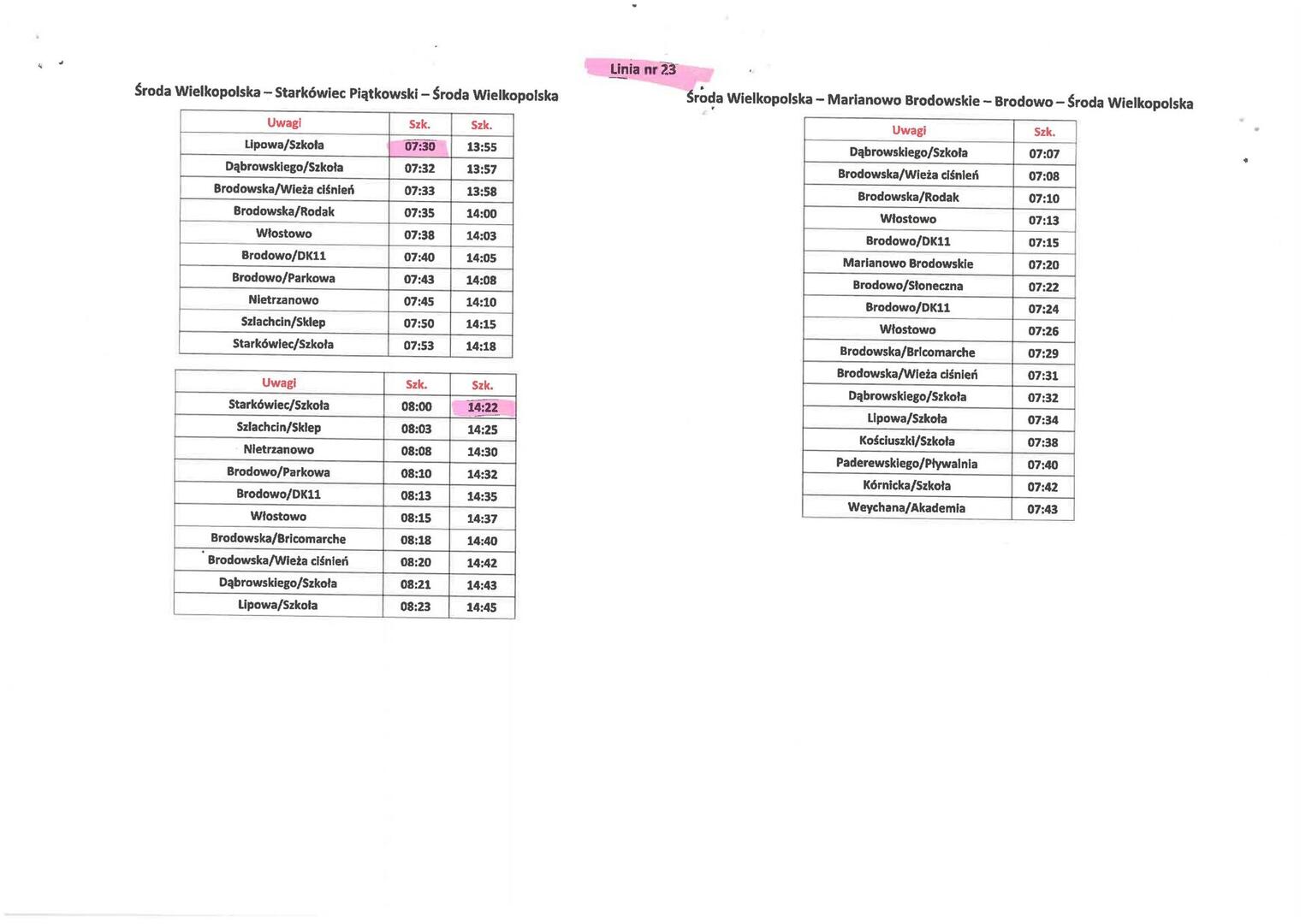 Linia nr 23

Środa Wielkopolska – Starkówiec Piątkowski – Środa Wielkopolska

| Uwagi | Szk. | Szk. |
|---|---|---|
| Lipowa/Szkoła | 07:30 | 13:55 |
| Dąbrowskiego/Szkoła | 07:32 | 13:57 |
| Brodowska/Wieża ciśnień | 07:33 | 13:58 |
| Brodowska/Rodak | 07:35 | 14:00 |
| Włostowo | 07:38 | 14:03 |
| Brodowo/DK11 | 07:40 | 14:05 |
| Brodowo/Parkowa | 07:43 | 14:08 |
| Nietrzanowo | 07:45 | 14:10 |
| Szlachcin/Sklep | 07:50 | 14:15 |
| Starkówiec/Szkoła | 07:53 | 14:18 |

| Uwagi | Szk. | Szk. |
|---|---|---|
| Starkówiec/Szkoła | 08:00 | 14:22 |
| Szlachcin/Sklep | 08:03 | 14:25 |
| Nietrzanowo | 08:08 | 14:30 |
| Brodowo/Parkowa | 08:10 | 14:32 |
| Brodowo/DK11 | 08:13 | 14:35 |
| Włostowo | 08:15 | 14:37 |
| Brodowska/Bricomarche | 08:18 | 14:40 |
| Brodowska/Wieża ciśnień | 08:20 | 14:42 |
| Dąbrowskiego/Szkoła | 08:21 | 14:43 |
| Lipowa/Szkoła | 08:23 | 14:45 |

Środa Wielkopolska – Marianowo Brodowskie – Brodowo – Środa Wielkopolska

| Uwagi | Szk. |
|---|---|
| Dąbrowskiego/Szkoła | 07:07 |
| Brodowska/Wieża ciśnień | 07:08 |
| Brodowska/Rodak | 07:10 |
| Włostowo | 07:13 |
| Brodowo/DK11 | 07:15 |
| Marianowo Brodowskie | 07:20 |
| Brodowo/Słoneczna | 07:22 |
| Brodowo/DK11 | 07:24 |
| Włostowo | 07:26 |
| Brodowska/Bricomarche | 07:29 |
| Brodowska/Wieża ciśnień | 07:31 |
| Dąbrowskiego/Szkoła | 07:32 |
| Lipowa/Szkoła | 07:34 |
| Kościuszki/Szkoła | 07:38 |
| Paderewskiego/Pływalnia | 07:40 |
| Kórnicka/Szkoła | 07:42 |
| Weychana/Akademia | 07:43 |